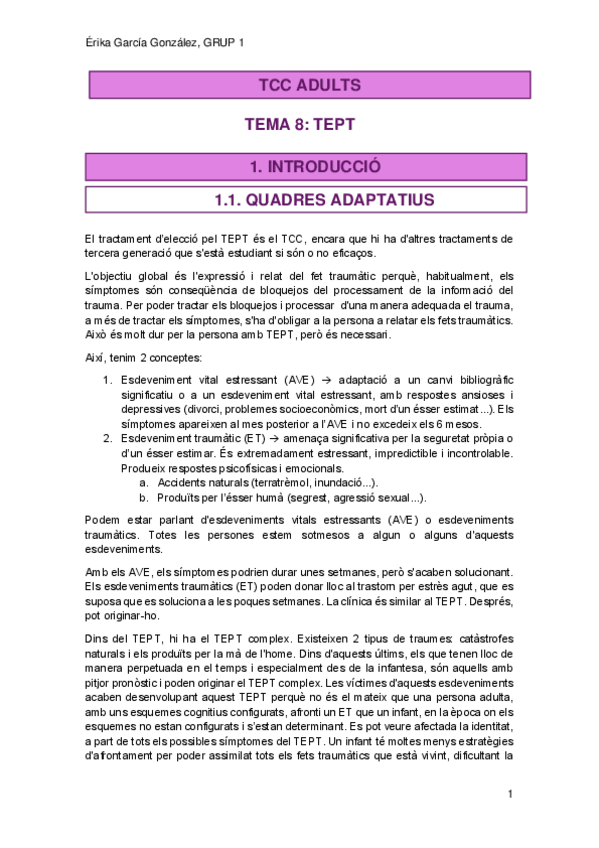 Érika García González, GRUP 1

TCC ADULTS

TEMA 8: TEPT

1. INTRODUCCIÓ

1.1. QUADRES ADAPTATIUS

El tractament d'elecció pel TEPT és el TCC, encara que hi ha d'altres tractaments de tercera generació que s'està estudiant si són o no eficaços.

L'objectiu global és l'expressió i relat del fet traumàtic perquè, habitualment, els símptomes són conseqüència de bloquejos del processament de la informació del trauma. Per poder tractar els bloquejos i processar d'una manera adequada el trauma, a més de tractar els símptomes, s'ha d'obligar a la persona a relatar els fets traumàtics. Això és molt dur per la persona amb TEPT, però és necessari.

Així, tenim 2 conceptes:

1. Esdeveniment vital estressant (AVE) → adaptació a un canvi bibliogràfic significatiu o a un esdeveniment vital estressant, amb respostes ansioses i depressives (divorci, problemes socioeconòmics, mort d'un ésser estimat...). Els símptomes apareixen al mes posterior a l'AVE i no excedeix els 6 mesos.
2. Esdeveniment traumàtic (ET) → amenaça significativa per la seguretat pròpia o d'un ésser estimar. És extremadament estressant, impredictible i incontrolable. Produeix respostes psicofísicas i emocionals.
a. Accidents naturals (terratrèmol, inundació...).
b. Produïts per l'ésser humà (segrest, agressió sexual...).

Podem estar parlant d'esdeveniments vitals estressants (AVE) o esdeveniments traumàtics. Totes les persones estem sotmesos a algun o alguns d'aquests esdeveniments.

Amb els AVE, els símptomes podrien durar unes setmanes, però s'acaben solucionant. Els esdeveniments traumàtics (ET) poden donar lloc al trastorn per estrès agut, que es suposa que es soluciona a les poques setmanes. La clínica és similar al TEPT. Després, pot originar-ho.

Dins del TEPT, hi ha el TEPT complex. Existeixen 2 tipus de traumes: catàstrofes naturals i els produïts per la mà de l'home. Dins d'aquests últims, els que tenen lloc de manera perpetuada en el temps i especialment des de la infantesa, són aquells amb pitjor pronòstic i poden originar el TEPT complex. Les víctimes d'aquests esdeveniments acaben desenvolupant aquest TEPT perquè no és el mateix que una persona adulta, amb uns esquemes cognitius configurats, afronti un ET que un infant, en la època on els esquemes no estan configurats i s'estan determinant. Es pot veure afectada la identitat, a part de tots els possibles símptomes del TEPT. Un infant té moltes menys estratègies d'afrontament per poder assimilat tots els fets traumàtics que està vivint, dificultant la

1